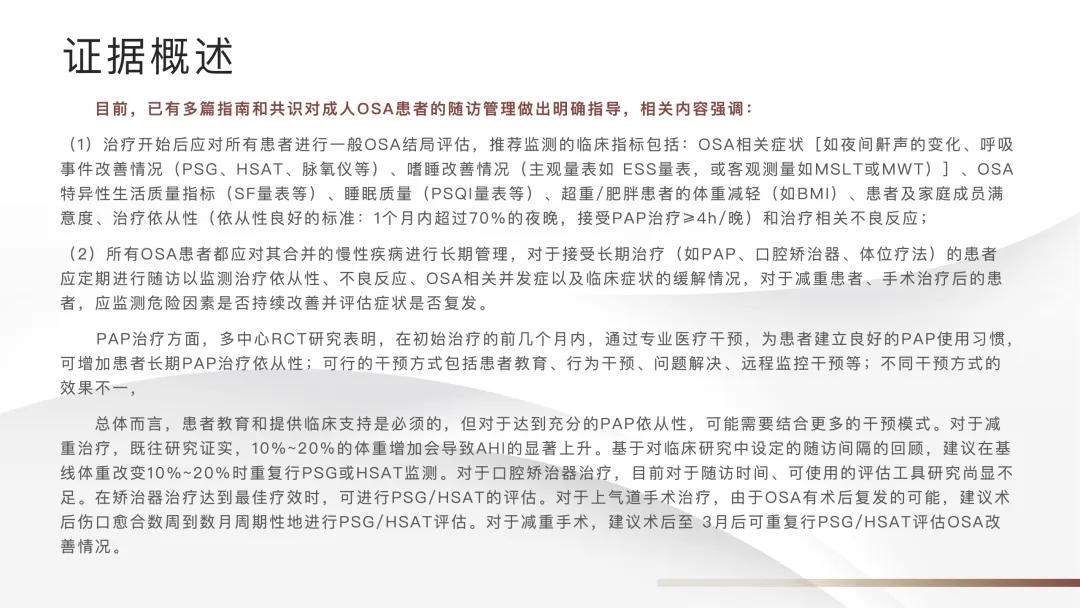 证据概述

目前，已有多篇指南和共识对成人OSA患者的随访管理做出明确指导，相关内容强调：

（1）治疗开始后应对所有患者进行一般OSA结局评估，推荐监测的临床指标包括：OSA相关症状［如夜间鼾声的变化、呼吸事件改善情况（PSG、HSAT、脉氧仪等）、嗜睡改善情况（主观量表如 ESS量表，或客观测量如MSLT或MWT）］、OSA特异性生活质量指标（SF量表等）、睡眠质量（PSQI量表等）、超重/肥胖患者的体重减轻（如BMI）、患者及家庭成员满意度、治疗依从性（依从性良好的标准：1个月内超过70%的夜晚，接受PAP治疗≥4h/晚）和治疗相关不良反应；

（2）所有OSA患者都应对其合并的慢性疾病进行长期管理，对于接受长期治疗（如PAP、口腔矫治器、体位疗法）的患者应定期进行随访以监测治疗依从性、不良反应、OSA相关并发症以及临床症状的缓解情况，对于减重患者、手术治疗后的患者，应监测危险因素是否持续改善并评估症状是否复发。

PAP治疗方面，多中心RCT研究表明，在初始治疗的前几个月内，通过专业医疗干预，为患者建立良好的PAP使用习惯，可增加患者长期PAP治疗依从性；可行的干预方式包括患者教育、行为干预、问题解决、远程监控干预等；不同干预方式的效果不一，

总体而言，患者教育和提供临床支持是必须的，但对于达到充分的PAP依从性，可能需要结合更多的干预模式。对于减重治疗，既往研究证实，10%~20%的体重增加会导致AHI的显著上升。基于对临床研究中设定的随访间隔的回顾，建议在基线体重改变10%~20%时重复行PSG或HSAT监测。对于口腔矫治器治疗，目前对于随访时间、可使用的评估工具研究尚显不足。在矫治器治疗达到最佳疗效时，可进行PSG/HSAT的评估。对于上气道手术治疗，由于OSA有术后复发的可能，建议术后伤口愈合数周到数月周期性地进行PSG/HSAT评估。对于减重手术，建议术后至 3月后可重复行PSG/HSAT评估OSA改善情况。